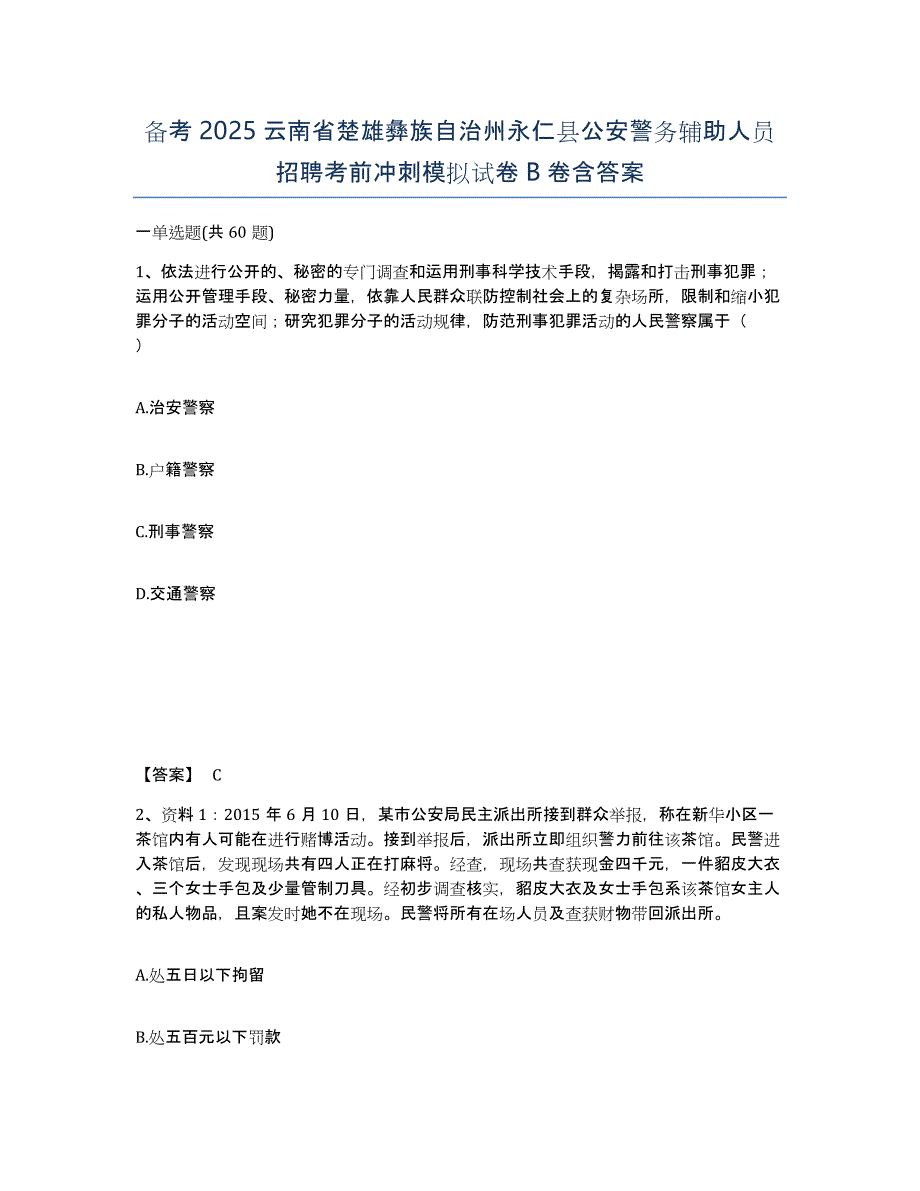 备考 2025 云南省楚雄彝族自治州永仁县公安警务辅助人员招聘考前冲刺模拟试卷 B 卷含答案

一单选题(共 60 题)

1、依法进行公开的、秘密的专门调查和运用刑事科学技术手段，揭露和打击刑事犯罪；运用公开管理手段、秘密力量，依靠人民群众联防控制社会上的复杂场所，限制和缩小犯罪分子的活动空间；研究犯罪分子的活动规律，防范刑事犯罪活动的人民警察属于（ ）

A.治安警察

B.户籍警察

C.刑事警察

D.交通警察

【答案】 C

2、资料 1：2015 年 6 月 10 日，某市公安局民主派出所接到群众举报，称在新华小区一茶馆内有人可能在进行赌博活动。接到举报后，派出所立即组织警力前往该茶馆。民警进入茶馆后，发现现场共有四人正在打麻将。经查，现场共查获现金四千元，一件貂皮大衣、三个女士手包及少量管制刀具。经初步调查核实，貂皮大衣及女士手包系该茶馆女主人的私人物品，且案发时她不在现场。民警将所有在场人员及查获财物带回派出所。

A.处五日以下拘留

B.处五百元以下罚款